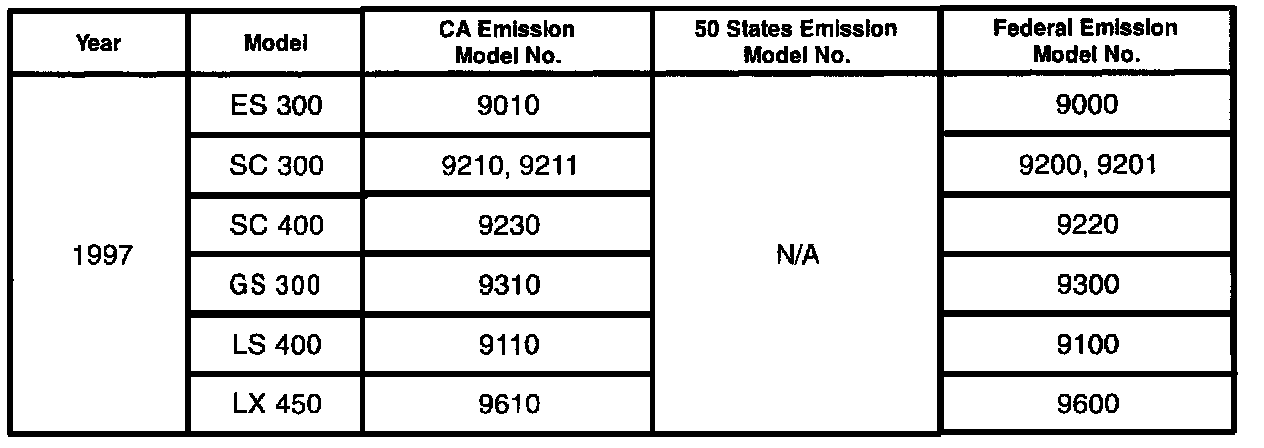 | Year | Model | CA Emission Model No. | 50 States Emission Model No. | Federal Emission Model No. |
|---|---|---|---|---|
| 1997 | ES 300 | 9010 | N/A | 9000 |
| | SC 300 | 9210, 9211 | | 9200, 9201 |
| | SC 400 | 9230 | | 9220 |
| | GS 300 | 9310 | | 9300 |
| | LS 400 | 9110 | | 9100 |
| | LX 450 | 9610 | | 9600 |